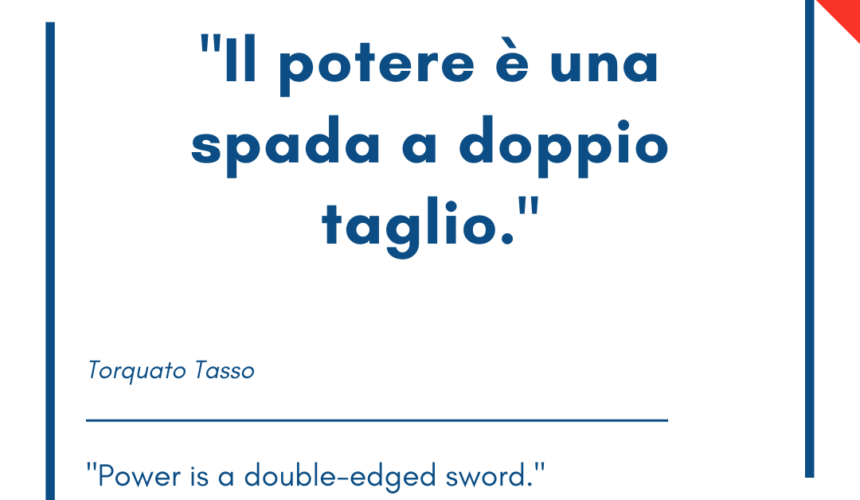 "Il potere è una spada a doppio taglio."

Torquato Tasso

"Power is a double-edged sword."